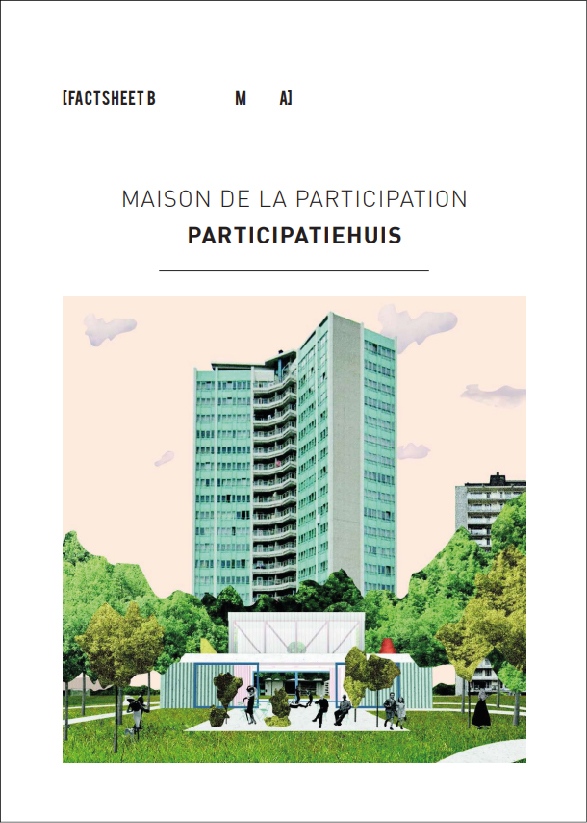 [FACTSHEET B M A]

MAISON DE LA PARTICIPATION
PARTICIPATIEHUIS